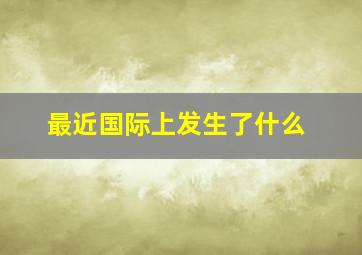 最近国际上发生了什么